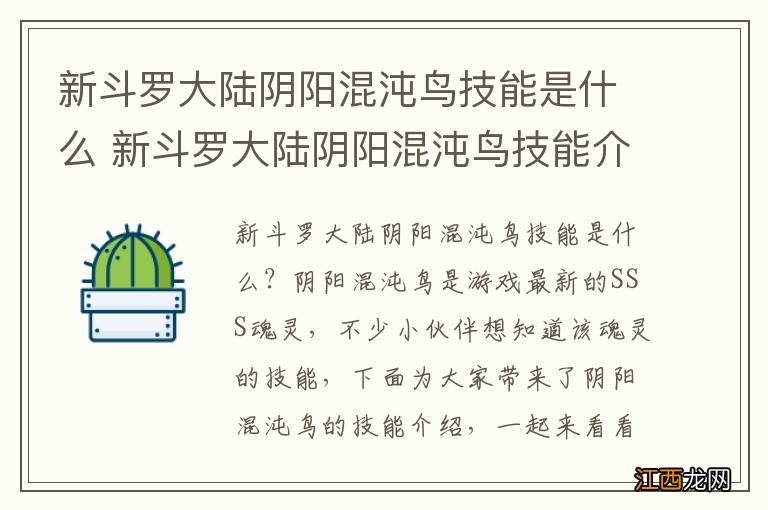 新斗罗大陆阴阳混沌鸟技能是什么 新斗罗大陆阴阳混沌鸟技能介

新斗罗大陆阴阳混沌鸟技能是什么？阴阳混沌鸟是游戏最新的SSS魂灵，不少小伙伴想知道该魂灵的技能，下面为大家带来了阴阳混沌鸟的技能介绍，一起来看看

江西龙网